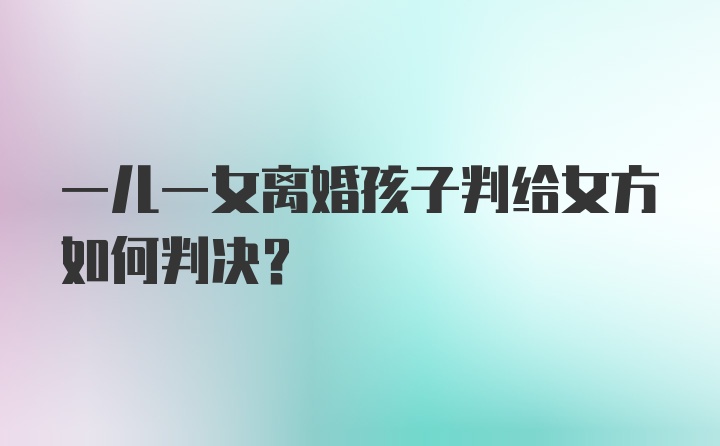 一儿一女离婚孩子判给女方如何判决？